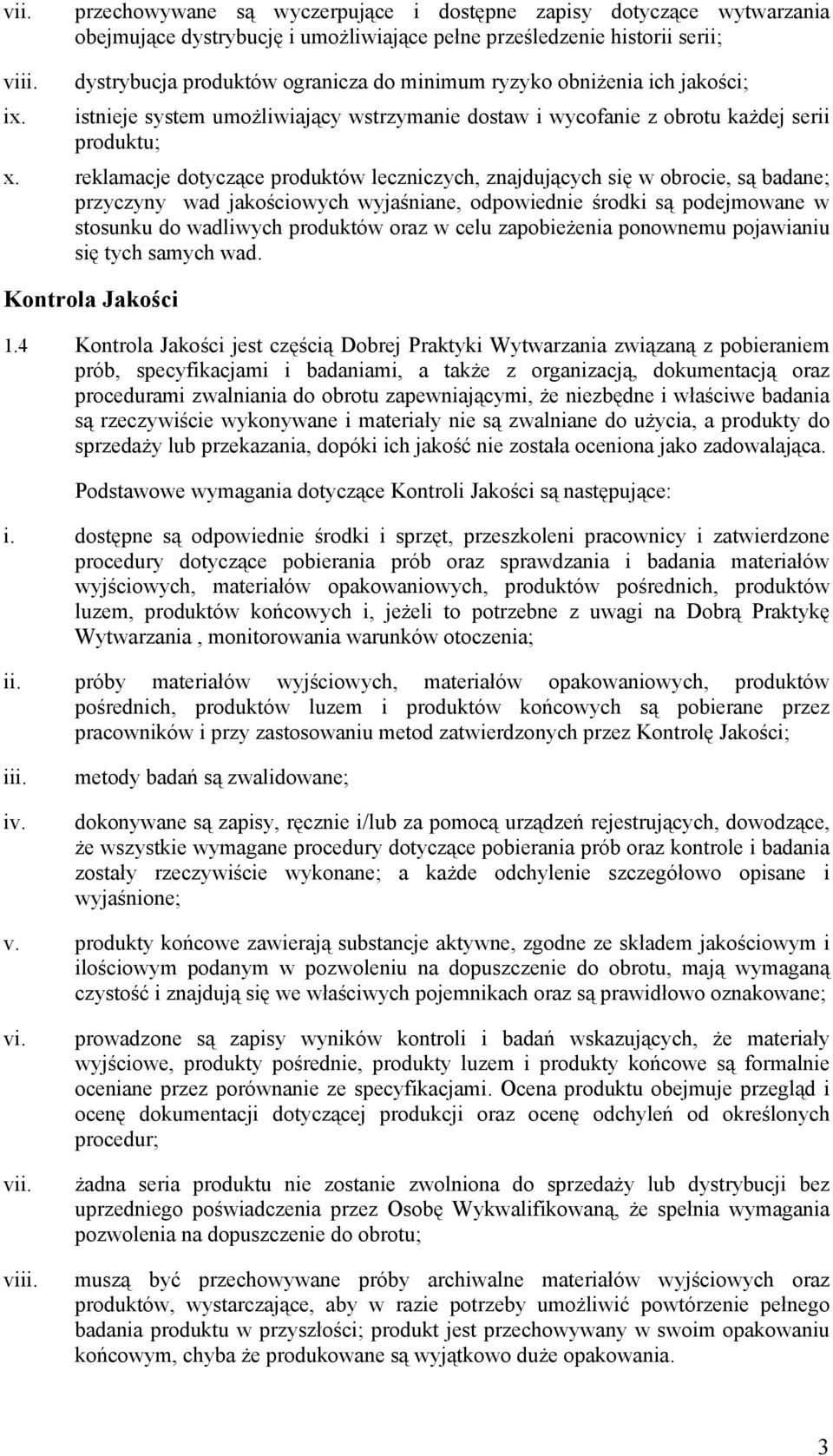 vii. przechowywane są wyczerpujące i dostępne zapisy dotyczące wytwarzania obejmujące dystrybucję i umożliwiające pełne prześledzenie historii serii;

viii. dystrybucja produktów ogranicza do minimum ryzyko obniżenia ich jakości;

ix. istnieje system umożliwiający wstrzymanie dostaw i wycofanie z obrotu każdej serii produktu;

x. reklamacje dotyczące produktów leczniczych, znajdujących się w obrocie, są badane; przyczyny wad jakościowych wyjaśniane, odpowiednie środki są podejmowane w stosunku do wadliwych produktów oraz w celu zapobieżenia ponownemu pojawianiu się tych samych wad.

Kontrola Jakości

1.4 Kontrola Jakości jest częścią Dobrej Praktyki Wytwarzania związaną z pobieraniem prób, specyfikacjami i badaniami, a także z organizacją, dokumentacją oraz procedurami zwalniania do obrotu zapewniającymi, że niezbędne i właściwe badania są rzeczywiście wykonywane i materiały nie są zwalniane do użycia, a produkty do sprzedaży lub przekazania, dopóki ich jakość nie została oceniona jako zadowalająca.

Podstawowe wymagania dotyczące Kontroli Jakości są następujące:

i. dostępne są odpowiednie środki i sprzęt, przeszkoleni pracownicy i zatwierdzone procedury dotyczące pobierania prób oraz sprawdzania i badania materiałów wyjściowych, materiałów opakowaniowych, produktów pośrednich, produktów luzem, produktów końcowych i, jeżeli to potrzebne z uwagi na Dobrą Praktykę Wytwarzania , monitorowania warunków otoczenia;

ii. próby materiałów wyjściowych, materiałów opakowaniowych, produktów pośrednich, produktów luzem i produktów końcowych są pobierane przez pracowników i przy zastosowaniu metod zatwierdzonych przez Kontrolę Jakości;

iii. metody badań są zwalidowane;

iv. dokonywane są zapisy, ręcznie i/lub za pomocą urządzeń rejestrujących, dowodzące, że wszystkie wymagane procedury dotyczące pobierania prób oraz kontrole i badania zostały rzeczywiście wykonane; a każde odchylenie szczegółowo opisane i wyjaśnione;

v. produkty końcowe zawierają substancje aktywne, zgodne ze składem jakościowym i ilościowym podanym w pozwoleniu na dopuszczenie do obrotu, mają wymaganą czystość i znajdują się we właściwych pojemnikach oraz są prawidłowo oznakowane;

vi. prowadzone są zapisy wyników kontroli i badań wskazujących, że materiały wyjściowe, produkty pośrednie, produkty luzem i produkty końcowe są formalnie oceniane przez porównanie ze specyfikacjami. Ocena produktu obejmuje przegląd i ocenę dokumentacji dotyczącej produkcji oraz ocenę odchyleń od określonych procedur;

vii. żadna seria produktu nie zostanie zwolniona do sprzedaży lub dystrybucji bez uprzedniego poświadczenia przez Osobę Wykwalifikowaną, że spełnia wymagania pozwolenia na dopuszczenie do obrotu;

viii. muszą być przechowywane próby archiwalne materiałów wyjściowych oraz produktów, wystarczające, aby w razie potrzeby umożliwić powtórzenie pełnego badania produktu w przyszłości; produkt jest przechowywany w swoim opakowaniu końcowym, chyba że produkowane są wyjątkowo duże opakowania.

3